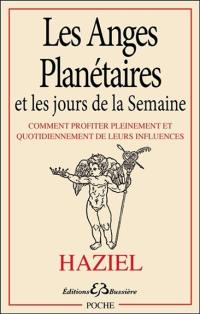 Les Anges Planétaires
et les jours de la Semaine

COMMENT PROFITER PLEINEMENT ET QUOTIDIENNEMENT DE LEURS INFLUENCES

HAZIEL

Éditions EB Bussière

POCHE